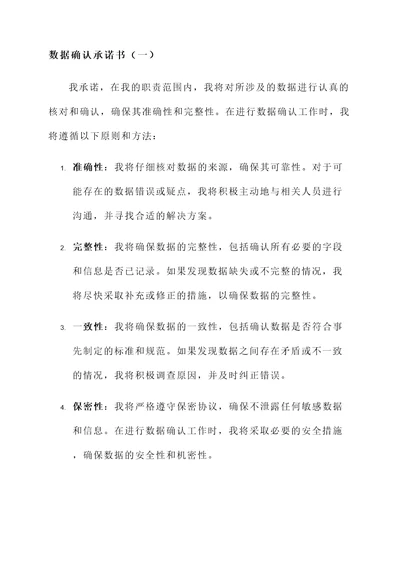 数据确认承诺书（一）

我承诺，在我的职责范围内，我将对所涉及的数据进行认真的核对和确认，确保其准确性和完整性。在进行数据确认工作时，我将遵循以下原则和方法：

1. 准确性：我将仔细核对数据的来源，确保其可靠性。对于可能存在的数据错误或疑点，我将积极主动地与相关人员进行沟通，并寻找合适的解决方案。

2. 完整性：我将确保数据的完整性，包括确认所有必要的字段和信息是否已记录。如果发现数据缺失或不完整的情况，我将尽快采取补充或修正的措施，以确保数据的完整性。

3. 一致性：我将确保数据的一致性，包括确认数据是否符合事先制定的标准和规范。如果发现数据之间存在矛盾或不一致的情况，我将积极调查原因，并及时纠正错误。

4. 保密性：我将严格遵守保密协议，确保不泄露任何敏感数据和信息。在进行数据确认工作时，我将采取必要的安全措施，确保数据的安全性和机密性。